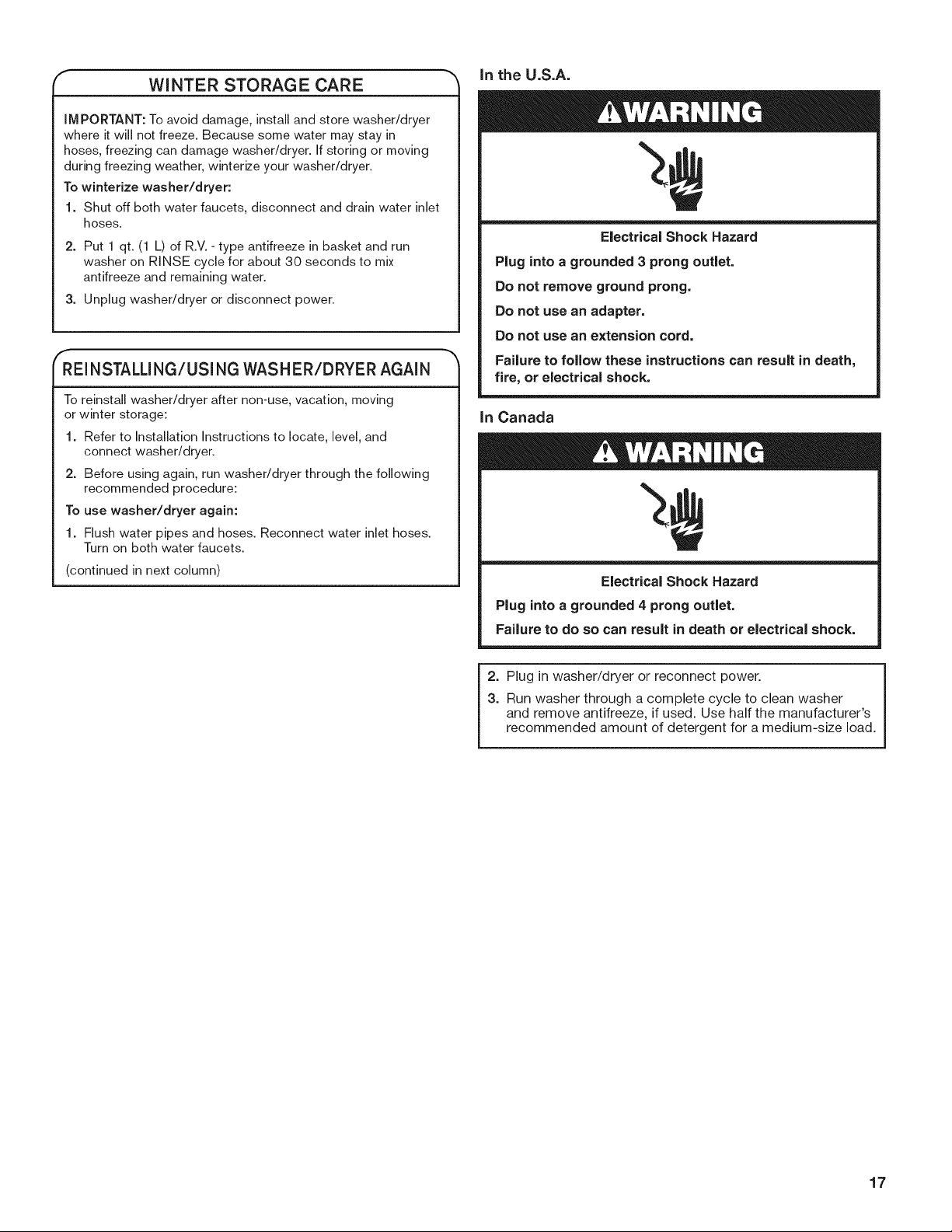 WINTER STORAGE CARE

IMPORTANT: To avoid damage, install and store washer/dryer where it will not freeze. Because some water may stay in hoses, freezing can damage washer/dryer. If storing or moving during freezing weather, winterize your washer/dryer.

To winterize washer/dryer:

1. Shut off both water faucets, disconnect and drain water inlet hoses.

2. Put 1 qt. (1 L) of R.V. - type antifreeze in basket and run washer on RINSE cycle for about 30 seconds to mix antifreeze and remaining water.

3. Unplug washer/dryer or disconnect power.

REINSTALLING/USING WASHER/DRYER AGAIN

To reinstall washer/dryer after non-use, vacation, moving or winter storage:

1. Refer to Installation Instructions to locate, level, and connect washer/dryer.

2. Before using again, run washer/dryer through the following recommended procedure:

To use washer/dryer again:

1. Flush water pipes and hoses. Reconnect water inlet hoses. Turn on both water faucets.

(continued in next column)

In the U.S.A.

WARNING

Electrical Shock Hazard

Plug into a grounded 3 prong outlet.

Do not remove ground prong.

Do not use an adapter.

Do not use an extension cord.

Failure to follow these instructions can result in death, fire, or electrical shock.

In Canada

WARNING

Electrical Shock Hazard

Plug into a grounded 4 prong outlet.

Failure to do so can result in death or electrical shock.

2. Plug in washer/dryer or reconnect power.

3. Run washer through a complete cycle to clean washer and remove antifreeze, if used. Use half the manufacturer's recommended amount of detergent for a medium-size load.

17